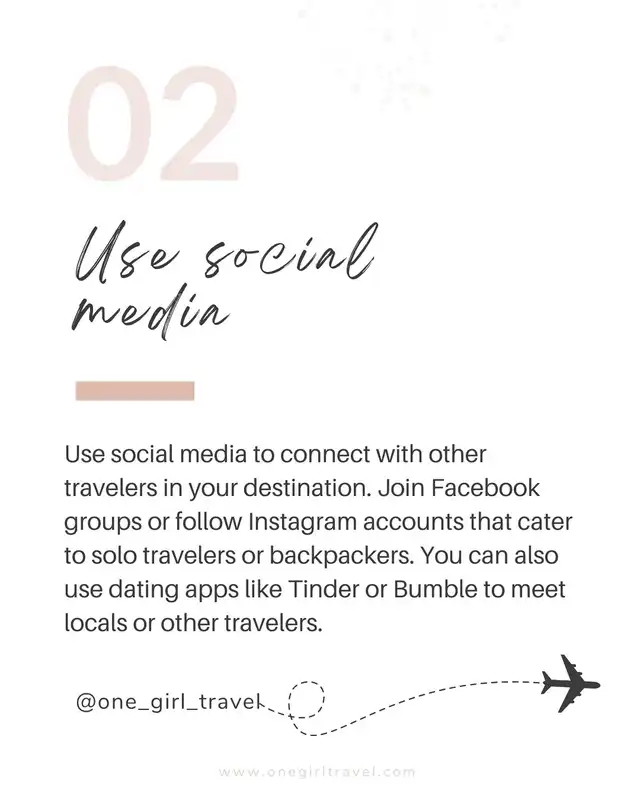 02

Use social media

Use social media to connect with other travelers in your destination. Join Facebook groups or follow Instagram accounts that cater to solo travelers or backpackers. You can also use dating apps like Tinder or Bumble to meet locals or other travelers.

@one_girl_travel

www.onegirltravel.com